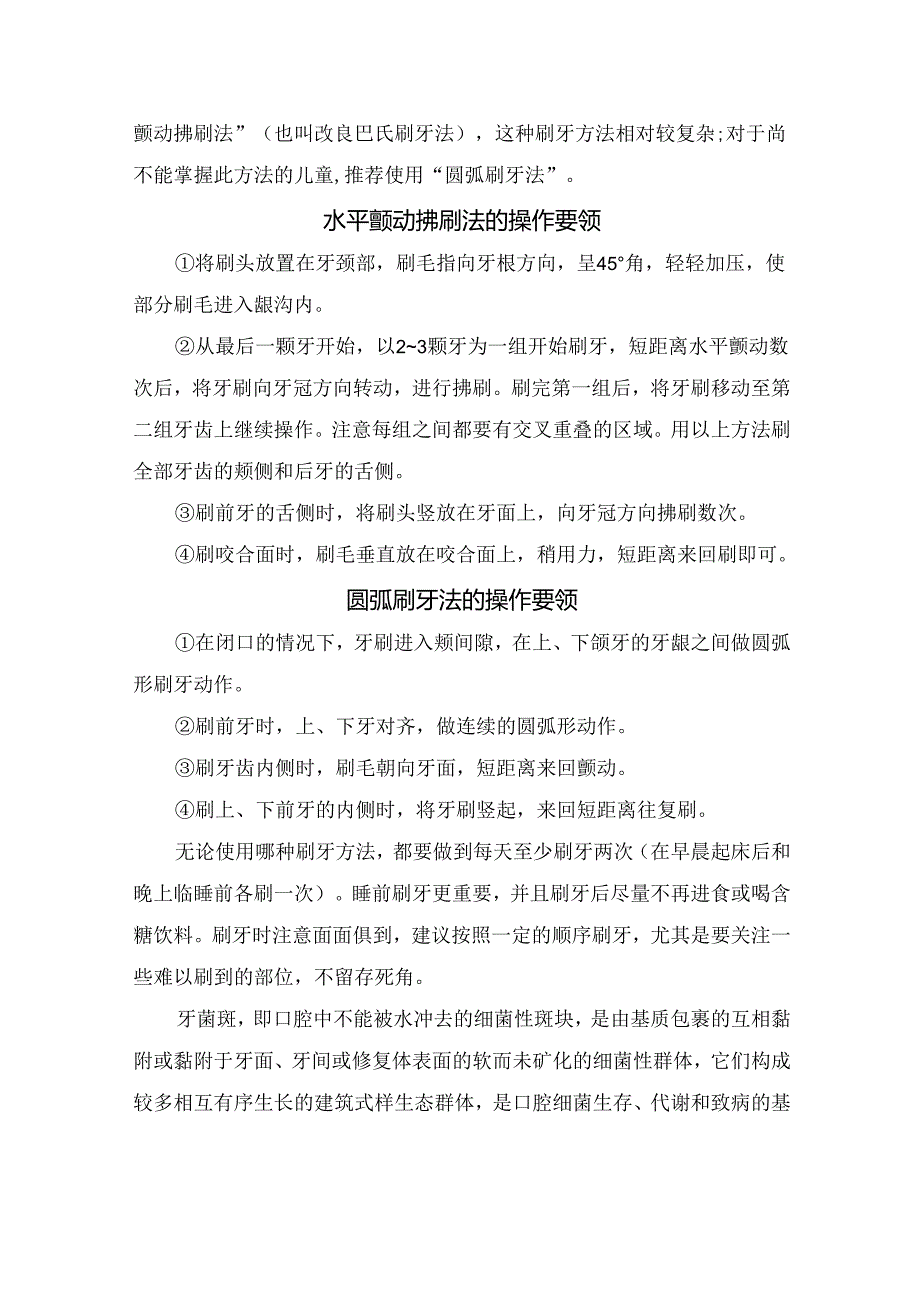 颤动拂刷法”（也叫改良巴氏刷牙法），这种刷牙方法相对较复杂;对于尚不能掌握此方法的儿童,推荐使用“圆弧刷牙法”。

水平颤动拂刷法的操作要领

①将刷头放置在牙颈部，刷毛指向牙根方向，呈45°角，轻轻加压，使部分刷毛进入龈沟内。

②从最后一颗牙开始，以2~3颗牙为一组开始刷牙，短距离水平颤动数次后，将牙刷向牙冠方向转动，进行拂刷。刷完第一组后，将牙刷移动至第二组牙齿上继续操作。注意每组之间都要有交叉重叠的区域。用以上方法刷全部牙齿的颊侧和后牙的舌侧。

③刷前牙的舌侧时，将刷头竖放在牙面上，向牙冠方向拂刷数次。

④刷咬合面时，刷毛垂直放在咬合面上，稍用力，短距离来回刷即可。

圆弧刷牙法的操作要领

①在闭口的情况下，牙刷进入颊间隙，在上、下颌牙的牙龈之间做圆弧形刷牙动作。

②刷前牙时，上、下牙对齐，做连续的圆弧形动作。

③刷牙齿内侧时，刷毛朝向牙面，短距离来回颤动。

④刷上、下前牙的内侧时，将牙刷竖起，来回短距离往复刷。

无论使用哪种刷牙方法，都要做到每天至少刷牙两次（在早晨起床后和晚上临睡前各刷一次）。睡前刷牙更重要，并且刷牙后尽量不再进食或喝含糖饮料。刷牙时注意面面俱到，建议按照一定的顺序刷牙，尤其是要关注一些难以刷到的部位，不留存死角。

牙菌斑，即口腔中不能被水冲去的细菌性斑块，是由基质包裹的互相黏附或黏附于牙面、牙间或修复体表面的软而未矿化的细菌性群体，它们构成较多相互有序生长的建筑式样生态群体，是口腔细菌生存、代谢和致病的基